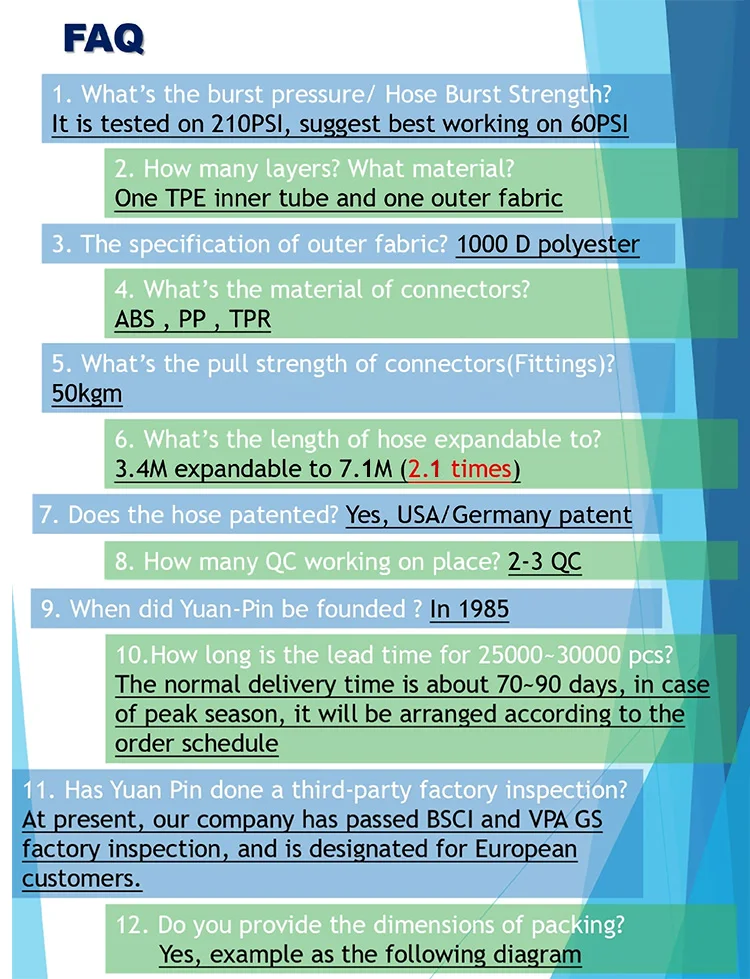 FAQ

1. What's the burst pressure/ Hose Burst Strength?
It is tested on 210PSI, suggest best working on 60PSI

2. How many layers? What material?
One TPE inner tube and one outer fabric

3. The specification of outer fabric? 1000 D polyester

4. What's the material of connectors?
ABS , PP , TPR

5. What's the pull strength of connectors(Fittings)?
50kgm

6. What's the length of hose expandable to?
3.4M expandable to 7.1M (2.1 times)

7. Does the hose patented? Yes, USA/Germany patent

8. How many QC working on place? 2-3 QC

9. When did Yuan-Pin be founded ? In 1985

10.How long is the lead time for 25000~30000 pcs?
The normal delivery time is about 70~90 days, in case of peak season, it will be arranged according to the order schedule

11. Has Yuan Pin done a third-party factory inspection?
At present, our company has passed BSCI and VPA GS factory inspection, and is designated for European customers.

12. Do you provide the dimensions of packing?
Yes, example as the following diagram